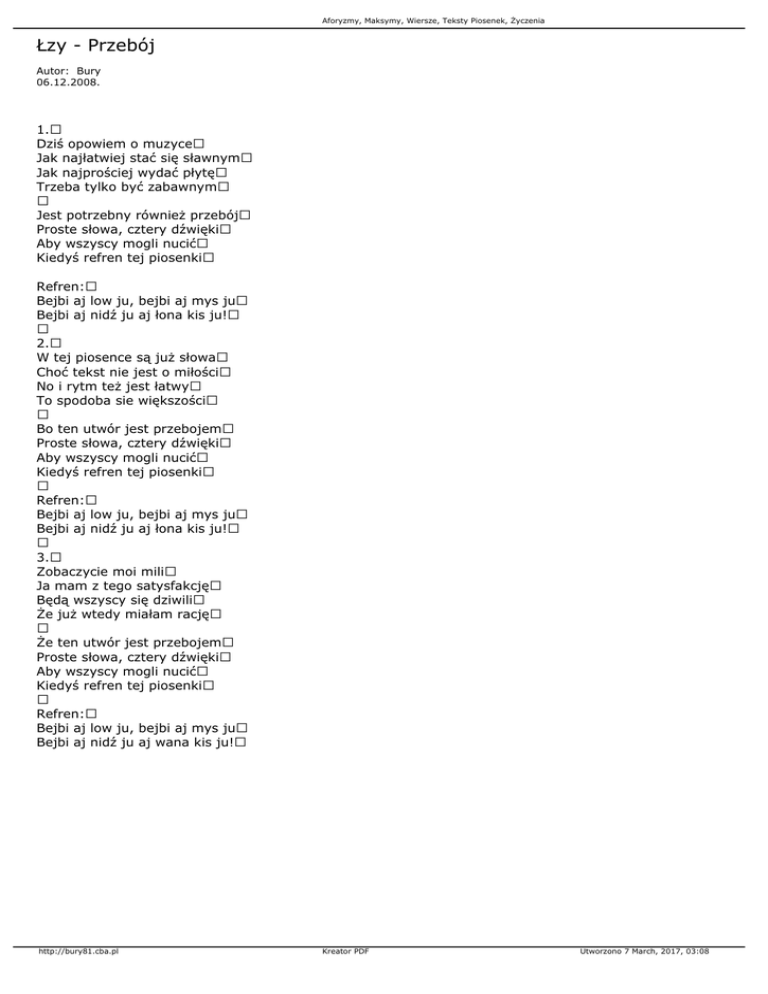 Aforyzmy, Maksymy, Wiersze, Teksty Piosenek, Życzenia

Łzy - Przebój

Autor: Bury
06.12.2008.

1.□
Dziś opowiem o muzyce□
Jak najłatwiej stać się sławnym□
Jak najprościej wydać płytę□
Trzeba tylko być zabawnym□
□
Jest potrzebny również przebój□
Proste słowa, cztery dźwięki□
Aby wszyscy mogli nucić□
Kiedyś refren tej piosenki□

Refren:□
Bejbi aj low ju, bejbi aj mys ju□
Bejbi aj nidź ju aj łona kis ju!□
□
2.□
W tej piosence są już słowa□
Choć tekst nie jest o miłości□
No i rytm też jest łatwy□
To spodoba sie większości□
□
Bo ten utwór jest przebojem□
Proste słowa, cztery dźwięki□
Aby wszyscy mogli nucić□
Kiedyś refren tej piosenki□
□
Refren:□
Bejbi aj low ju, bejbi aj mys ju□
Bejbi aj nidź ju aj łona kis ju!□
□
3.□
Zobaczycie moi mili□
Ja mam z tego satysfakcję□
Będą wszyscy się dziwili□
Że już wtedy miałam rację□
□
Że ten utwór jest przebojem□
Proste słowa, cztery dźwięki□
Aby wszyscy mogli nucić□
Kiedyś refren tej piosenki□
□
Refren:□
Bejbi aj low ju, bejbi aj mys ju□
Bejbi aj nidź ju aj wana kis ju!□

http://bury81.cba.pl
Kreator PDF
Utworzono 7 March, 2017, 03:08